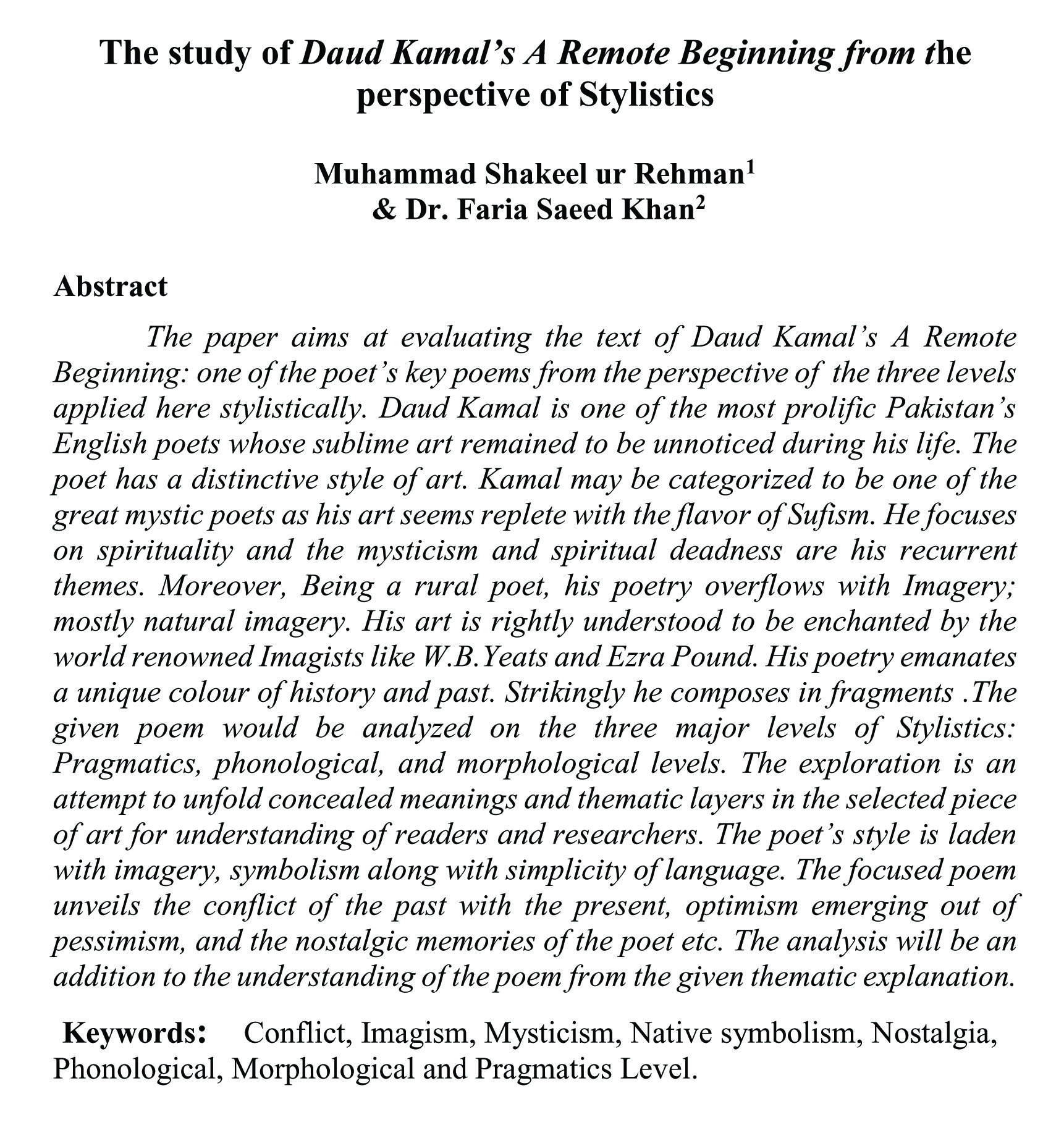 The study of Daud Kamal's A Remote Beginning from the perspective of Stylistics

Muhammad Shakeel ur Rehman$^1$
& Dr. Faria Saeed Khan$^2$

Abstract

The paper aims at evaluating the text of Daud Kamal's A Remote Beginning: one of the poet's key poems from the perspective of the three levels applied here stylistically. Daud Kamal is one of the most prolific Pakistan's English poets whose sublime art remained to be unnoticed during his life. The poet has a distinctive style of art. Kamal may be categorized to be one of the great mystic poets as his art seems replete with the flavor of Sufism. He focuses on spirituality and the mysticism and spiritual deadness are his recurrent themes. Moreover, Being a rural poet, his poetry overflows with Imagery; mostly natural imagery. His art is rightly understood to be enchanted by the world renowned Imagists like W.B.Yeats and Ezra Pound. His poetry emanates a unique colour of history and past. Strikingly he composes in fragments .The given poem would be analyzed on the three major levels of Stylistics: Pragmatics, phonological, and morphological levels. The exploration is an attempt to unfold concealed meanings and thematic layers in the selected piece of art for understanding of readers and researchers. The poet's style is laden with imagery, symbolism along with simplicity of language. The focused poem unveils the conflict of the past with the present, optimism emerging out of pessimism, and the nostalgic memories of the poet etc. The analysis will be an addition to the understanding of the poem from the given thematic explanation.

Keywords: Conflict, Imagism, Mysticism, Native symbolism, Nostalgia, Phonological, Morphological and Pragmatics Level.